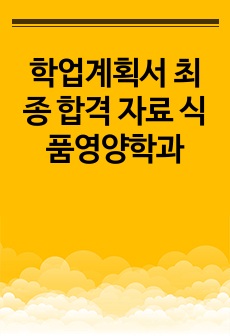 학업계획서 최종 합격 자료 식품영양학과